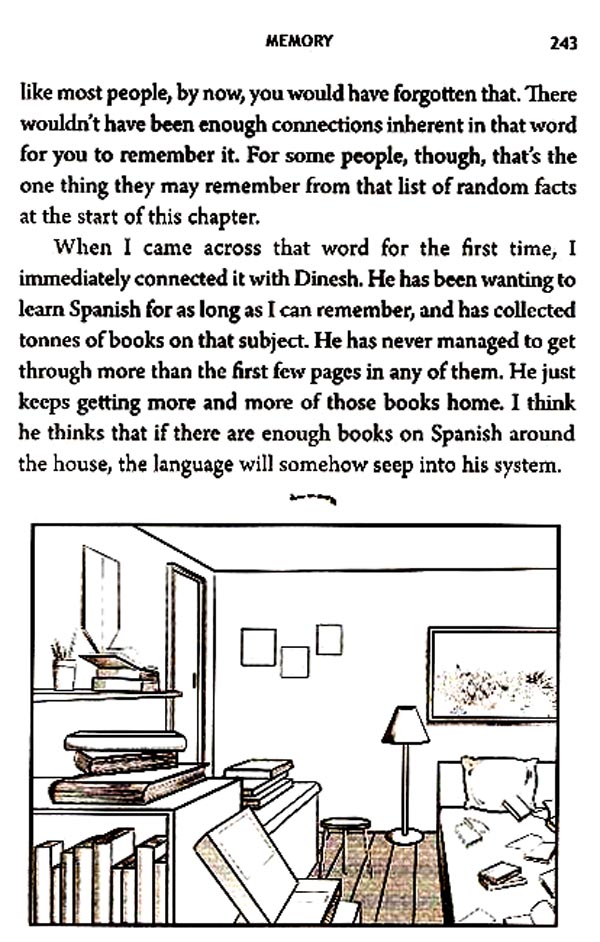 MEMORY 243

like most people, by now, you would have forgotten that. There wouldn't have been enough connections inherent in that word for you to remember it. For some people, though, that's the one thing they may remember from that list of random facts at the start of this chapter.

When I came across that word for the first time, I immediately connected it with Dinesh. He has been wanting to learn Spanish for as long as I can remember, and has collected tonnes of books on that subject. He has never managed to get through more than the first few pages in any of them. He just keeps getting more and more of those books home. I think he thinks that if there are enough books on Spanish around the house, the language will somehow seep into his system.